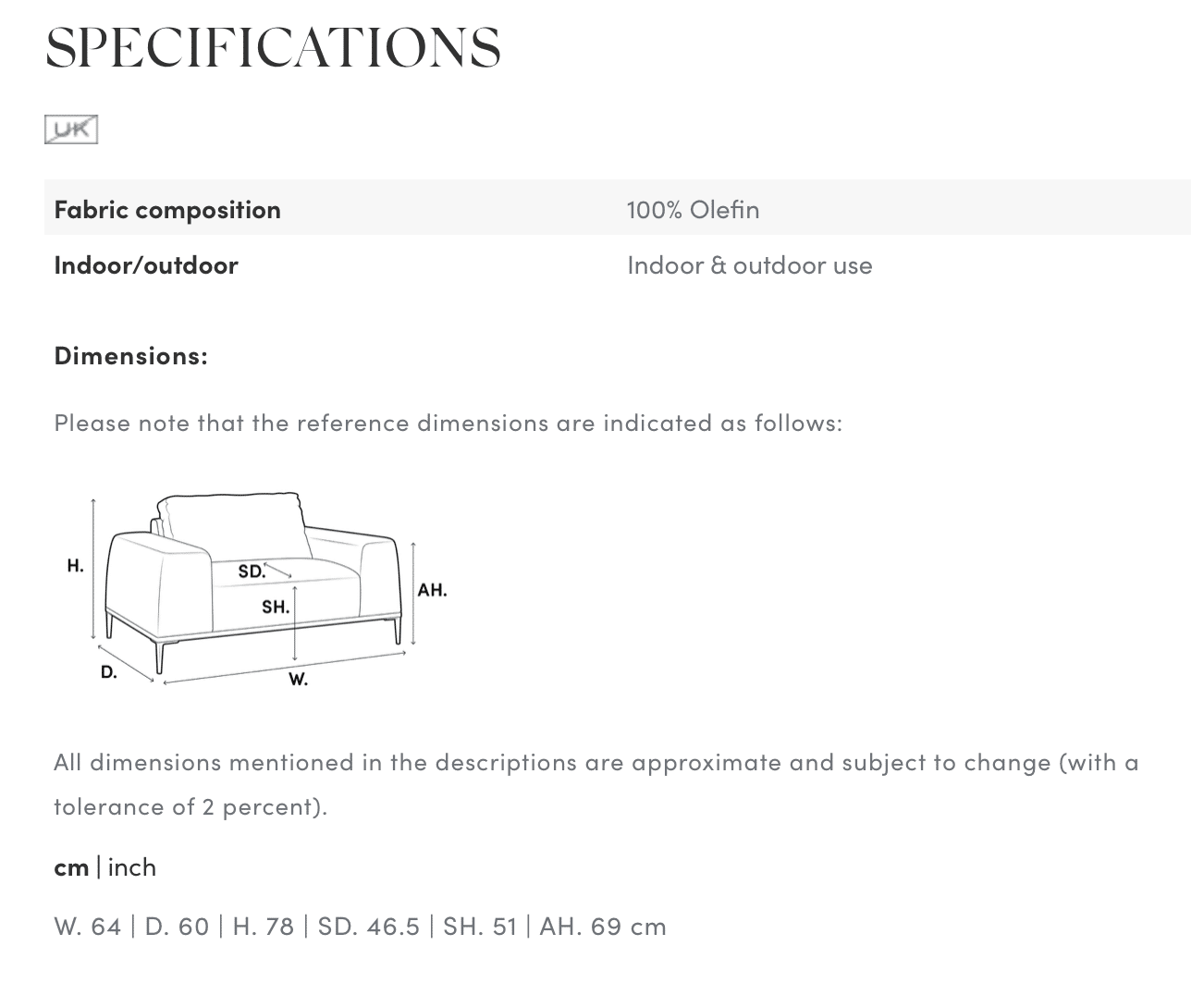 SPECIFICATIONS

UK

| Fabric composition | 100% Olefin |
|---|---|
| Indoor/outdoor | Indoor & outdoor use |

Dimensions:

Please note that the reference dimensions are indicated as follows:

H.
SD.
SH.
AH.
D.
W.

All dimensions mentioned in the descriptions are approximate and subject to change (with a tolerance of 2 percent).

cm | inch

W. 64 | D. 60 | H. 78 | SD. 46.5 | SH. 51 | AH. 69 cm